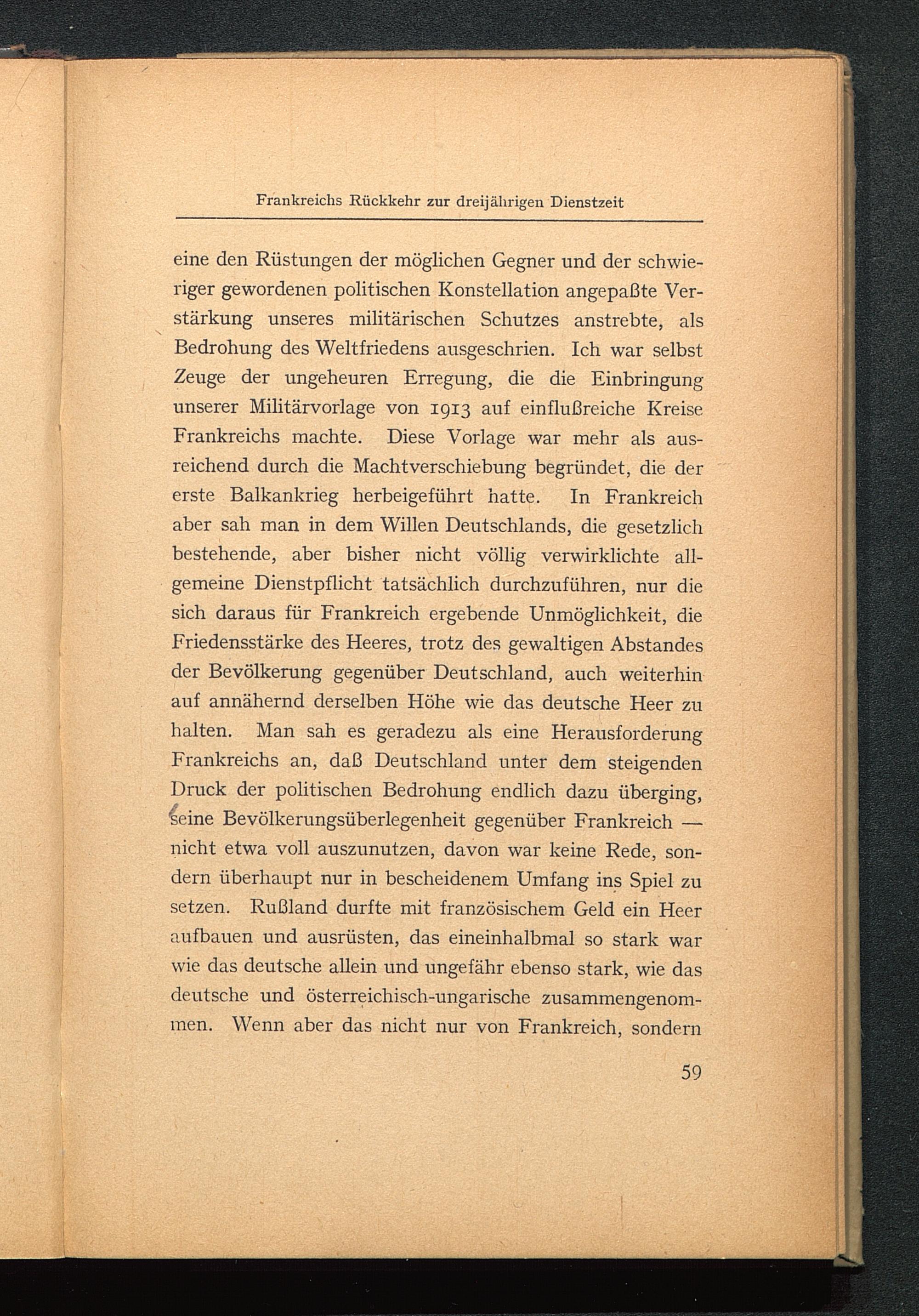 Frankreichs Rückkehr zur dreijährigen Dienstzeit

eine den Rüstungen der möglichen Gegner und der schwieriger gewordenen politischen Konstellation angepaßte Verstärkung unseres militärischen Schutzes anstrebte, als Bedrohung des Weltfriedens ausgeschrien. Ich war selbst Zeuge der ungeheuren Erregung, die die Einbringung unserer Militärvorlage von 1913 auf einflußreiche Kreise Frankreichs machte. Diese Vorlage war mehr als ausreichend durch die Machtverschiebung begründet, die der erste Balkankrieg herbeigeführt hatte. In Frankreich aber sah man in dem Willen Deutschlands, die gesetzlich bestehende, aber bisher nicht völlig verwirklichte allgemeine Dienstpflicht tatsächlich durchzuführen, nur die sich daraus für Frankreich ergebende Unmöglichkeit, die Friedensstärke des Heeres, trotz des gewaltigen Abstandes der Bevölkerung gegenüber Deutschland, auch weiterhin auf annähernd derselben Höhe wie das deutsche Heer zu halten. Man sah es geradezu als eine Herausforderung Frankreichs an, daß Deutschland unter dem steigenden Druck der politischen Bedrohung endlich dazu überging, seine Bevölkerungsüberlegenheit gegenüber Frankreich — nicht etwa voll auszunutzen, davon war keine Rede, sondern überhaupt nur in bescheidenem Umfang ins Spiel zu setzen. Rußland durfte mit französischem Geld ein Heer aufbauen und ausrüsten, das eineinhalbmal so stark war wie das deutsche allein und ungefähr ebenso stark, wie das deutsche und österreichisch-ungarische zusammengenommen. Wenn aber das nicht nur von Frankreich, sondern

59